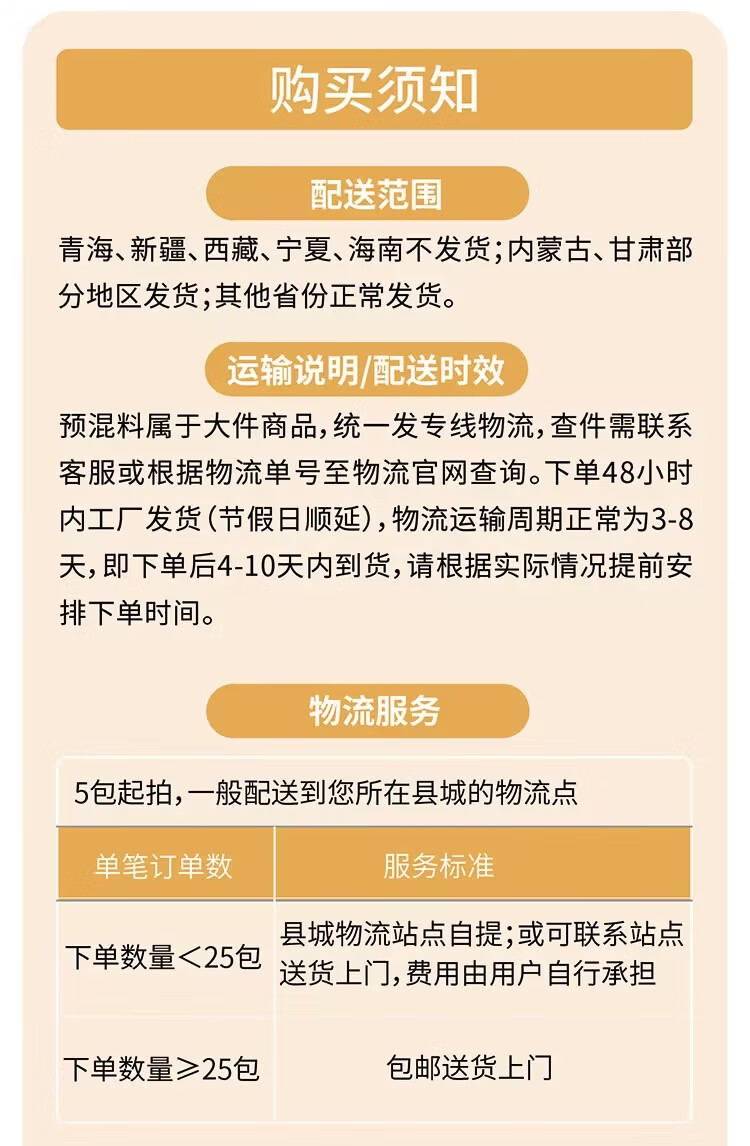 购买须知

配送范围

青海、新疆、西藏、宁夏、海南不发货；内蒙古、甘肃部分地区发货；其他省份正常发货。

运输说明/配送时效

预混料属于大件商品，统一发专线物流，查件需联系客服或根据物流单号至物流官网查询。下单48小时内工厂发货（节假日顺延），物流运输周期正常为3-8天，即下单后4-10天内到货，请根据实际情况提前安排下单时间。

物流服务

5包起拍，一般配送到您所在县城的物流点

| 单笔订单数 | 服务标准 |
|---|---|
| 下单数量＜25包 | 县城物流站点自提；或可联系站点送货上门，费用由用户自行承担 |
| 下单数量≥25包 | 包邮送货上门 |